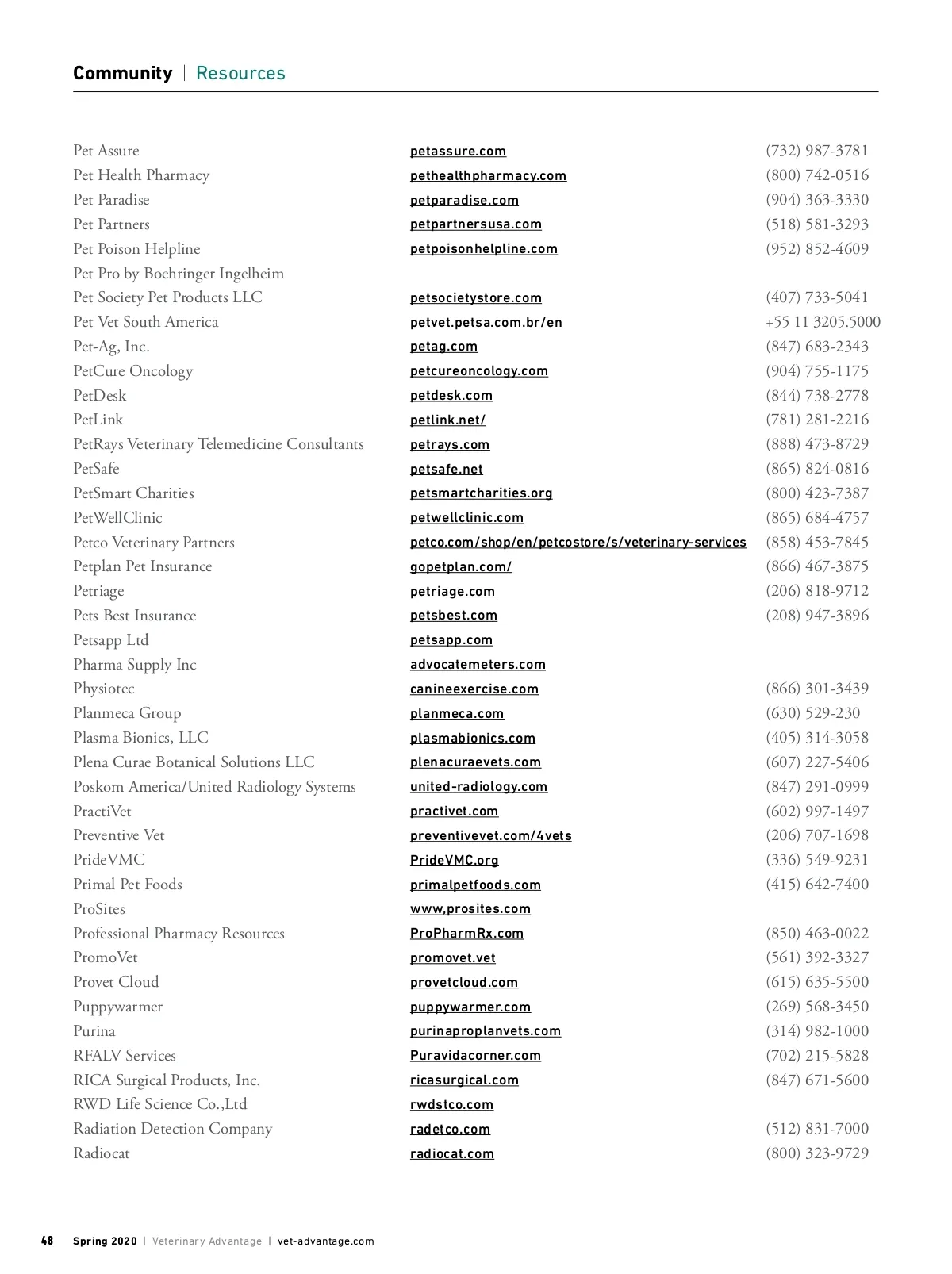 Community | Resources

| | | |
|---|---|---|
| Pet Assure | petassure.com | (732) 987-3781 |
| Pet Health Pharmacy | pethealthpharmacy.com | (800) 742-0516 |
| Pet Paradise | petparadise.com | (904) 363-3330 |
| Pet Partners | petpartnersusa.com | (518) 581-3293 |
| Pet Poison Helpline | petpoisonhelpline.com | (952) 852-4609 |
| Pet Pro by Boehringer Ingelheim | | |
| Pet Society Pet Products LLC | petsocietystore.com | (407) 733-5041 |
| Pet Vet South America | petvet.petsa.com.br/en | +55 11 3205.5000 |
| Pet-Ag, Inc. | petag.com | (847) 683-2343 |
| PetCure Oncology | petcureoncology.com | (904) 755-1175 |
| PetDesk | petdesk.com | (844) 738-2778 |
| PetLink | petlink.net/ | (781) 281-2216 |
| PetRays Veterinary Telemedicine Consultants | petrays.com | (888) 473-8729 |
| PetSafe | petsafe.net | (865) 824-0816 |
| PetSmart Charities | petsmartcharities.org | (800) 423-7387 |
| PetWellClinic | petwellclinic.com | (865) 684-4757 |
| Petco Veterinary Partners | petco.com/shop/en/petcostore/s/veterinary-services | (858) 453-7845 |
| Petplan Pet Insurance | gopetplan.com/ | (866) 467-3875 |
| Petriage | petriage.com | (206) 818-9712 |
| Pets Best Insurance | petsbest.com | (208) 947-3896 |
| Petsapp Ltd | petsapp.com | |
| Pharma Supply Inc | advocatemeters.com | |
| Physiotec | canineexercise.com | (866) 301-3439 |
| Planmeca Group | planmeca.com | (630) 529-230 |
| Plasma Bionics, LLC | plasmabionics.com | (405) 314-3058 |
| Plena Curae Botanical Solutions LLC | plenacuraevets.com | (607) 227-5406 |
| Poskom America/United Radiology Systems | united-radiology.com | (847) 291-0999 |
| PractiVet | practivet.com | (602) 997-1497 |
| Preventive Vet | preventivevet.com/4vets | (206) 707-1698 |
| PrideVMC | PrideVMC.org | (336) 549-9231 |
| Primal Pet Foods | primalpetfoods.com | (415) 642-7400 |
| ProSites | www,prosites.com | |
| Professional Pharmacy Resources | ProPharmRx.com | (850) 463-0022 |
| PromoVet | promovet.vet | (561) 392-3327 |
| Provet Cloud | provetcloud.com | (615) 635-5500 |
| Puppywarmer | puppywarmer.com | (269) 568-3450 |
| Purina | purinaproplanvets.com | (314) 982-1000 |
| RFALV Services | Puravidacorner.com | (702) 215-5828 |
| RICA Surgical Products, Inc. | ricasurgical.com | (847) 671-5600 |
| RWD Life Science Co.,Ltd | rwdstco.com | |
| Radiation Detection Company | radetco.com | (512) 831-7000 |
| Radiocat | radiocat.com | (800) 323-9729 |

48 Spring 2020 | Veterinary Advantage | vet-advantage.com